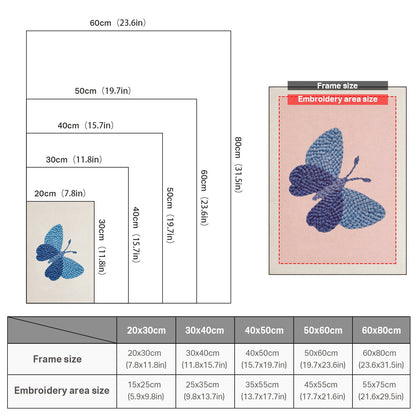 60cm（23.6in）

50cm（19.7in）

40cm（15.7in）

30cm（11.8in）

20cm（7.8in）

30cm（11.8in）

40cm（15.7in）

50cm（19.7in）

60cm（23.6in）

80cm（31.5in）

Frame size

Embroidery area size

| | 20x30cm | 30x40cm | 40x50cm | 50x60cm | 60x80cm |
|---|---|---|---|---|---|
| Frame size | 20x30cm (7.8x11.8in) | 30x40cm (11.8x15.7in) | 40x50cm (15.7x19.7in) | 50x60cm (19.7x23.6in) | 60x80cm (23.6x31.5in) |
| Embroidery area size | 15x25cm (5.9x9.8in) | 25x35cm (9.8x13.7in) | 35x55cm (13.7x17.7in) | 45x55cm (17.7x21.6in) | 55x75cm (21.6x29.5in) |